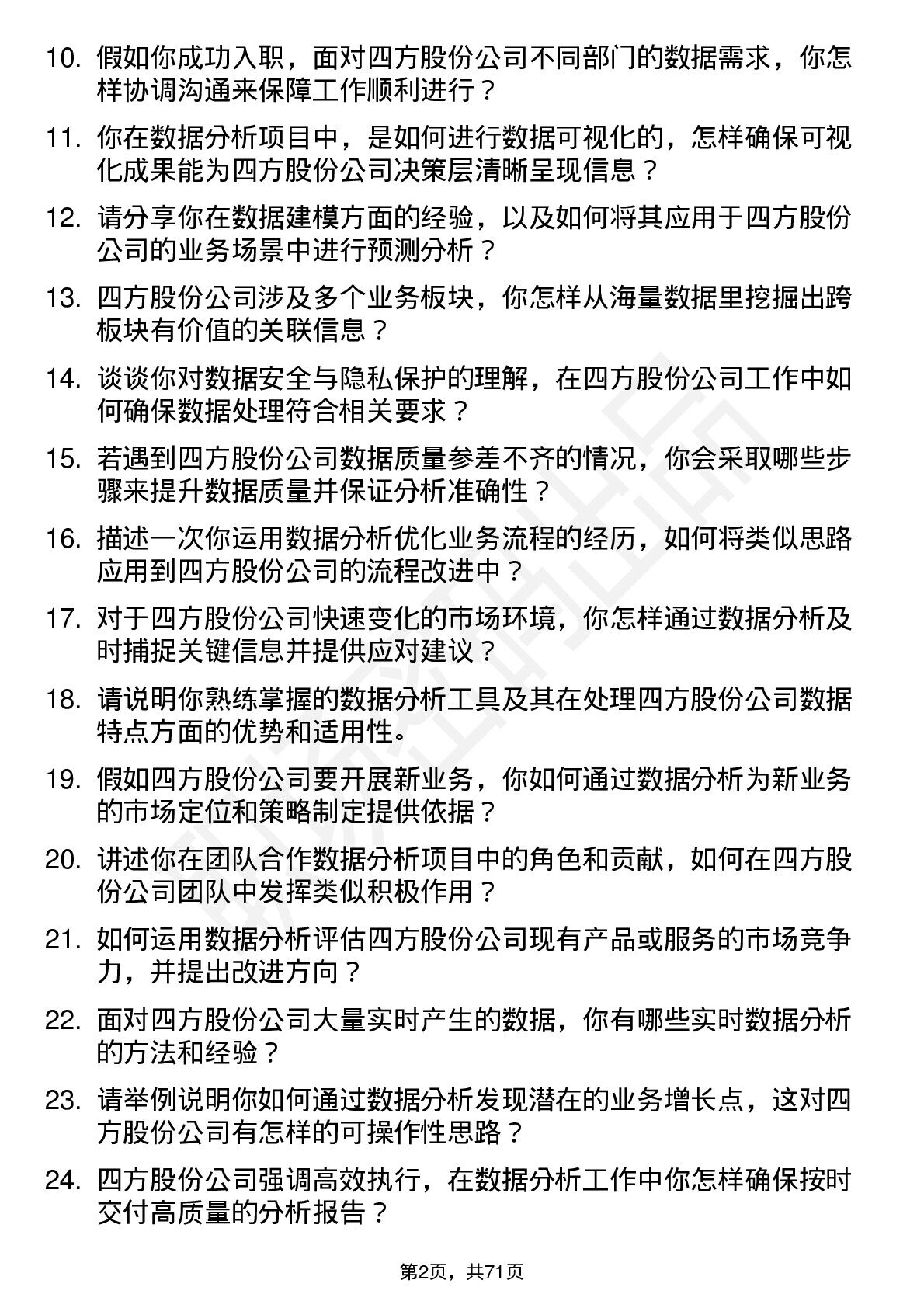 10. 假如你成功入职，面对四方股份公司不同部门的数据需求，你怎样协调沟通来保障工作顺利进行？

11. 你在数据分析项目中，是如何进行数据可视化的，怎样确保可视化成果能为四方股份公司决策层清晰呈现信息？

12. 请分享你在数据建模方面的经验，以及如何将其应用于四方股份公司的业务场景中进行预测分析？

13. 四方股份公司涉及多个业务板块，你怎样从海量数据里挖掘出跨板块有价值的关联信息？

14. 谈谈你对数据安全与隐私保护的理解，在四方股份公司工作中如何确保数据处理符合相关要求？

15. 若遇到四方股份公司数据质量参差不齐的情况，你会采取哪些步骤来提升数据质量并保证分析准确性？

16. 描述一次你运用数据分析优化业务流程的经历，如何将类似思路应用到四方股份公司的流程改进中？

17. 对于四方股份公司快速变化的市场环境，你怎样通过数据分析及时捕捉关键信息并提供应对建议？

18. 请说明你熟练掌握的数据分析工具及其在处理四方股份公司数据特点方面的优势和适用性。

19. 假如四方股份公司要开展新业务，你如何通过数据分析为新业务的市场定位和策略制定提供依据？

20. 讲述你在团队合作数据分析项目中的角色和贡献，如何在四方股份公司团队中发挥类似积极作用？

21. 如何运用数据分析评估四方股份公司现有产品或服务的市场竞争力，并提出改进方向？

22. 面对四方股份公司大量实时产生的数据，你有哪些实时数据分析的方法和经验？

23. 请举例说明你如何通过数据分析发现潜在的业务增长点，这对四方股份公司有怎样的可操作性思路？

24. 四方股份公司强调高效执行，在数据分析工作中你怎样确保按时交付高质量的分析报告？

第2页，共71页